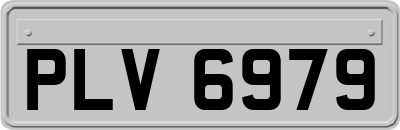 PLV 6979